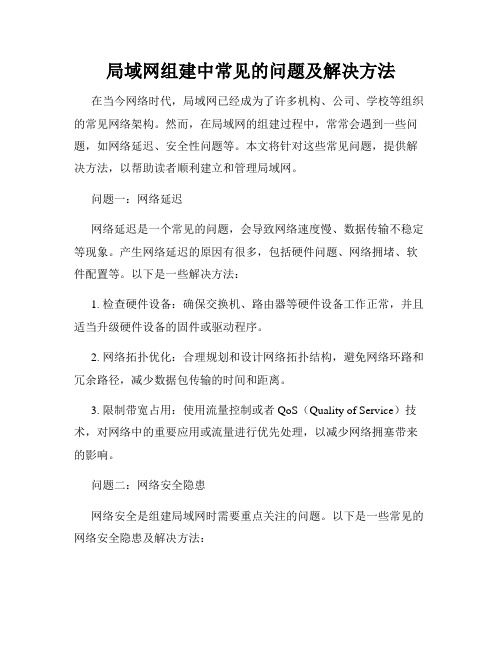 局域网组建中常见的问题及解决方法

在当今网络时代，局域网已经成为了许多机构、公司、学校等组织的常见网络架构。然而，在局域网的组建过程中，常常会遇到一些问题，如网络延迟、安全性问题等。本文将针对这些常见问题，提供解决方法，以帮助读者顺利建立和管理局域网。

问题一：网络延迟

网络延迟是一个常见的问题，会导致网络速度慢、数据传输不稳定等现象。产生网络延迟的原因有很多，包括硬件问题、网络拥堵、软件配置等。以下是一些解决方法：

1. 检查硬件设备：确保交换机、路由器等硬件设备工作正常，并且适当升级硬件设备的固件或驱动程序。

2. 网络拓扑优化：合理规划和设计网络拓扑结构，避免网络环路和冗余路径，减少数据包传输的时间和距离。

3. 限制带宽占用：使用流量控制或者 QoS（Quality of Service）技术，对网络中的重要应用或流量进行优先处理，以减少网络拥塞带来的影响。

问题二：网络安全隐患

网络安全是组建局域网时需要重点关注的问题。以下是一些常见的网络安全隐患及解决方法：